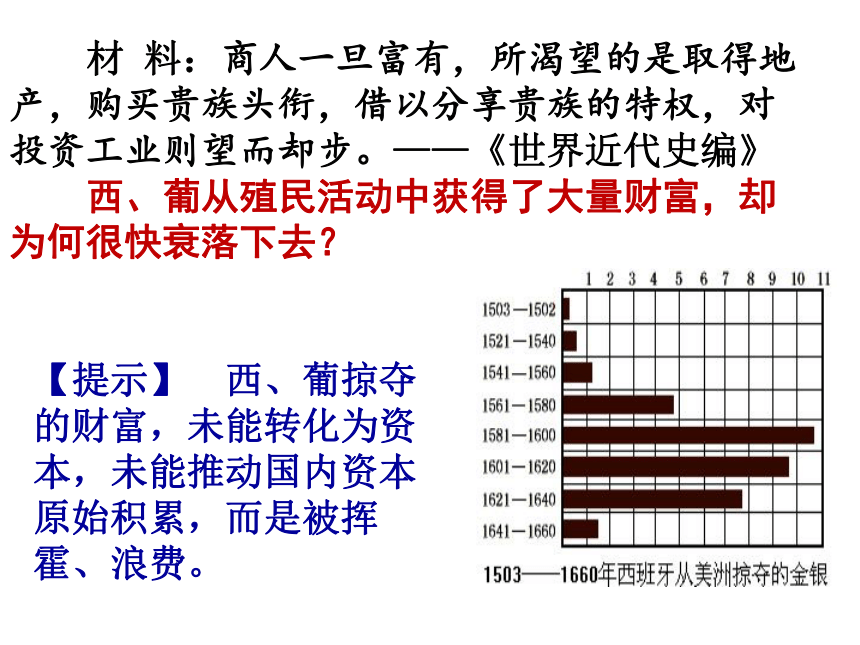 材 料：商人一旦富有，所渴望的是取得地产，购买贵族头衔，借以分享贵族的特权，对投资工业则望而却步。——《世界近代史编》

西、葡从殖民活动中获得了大量财富，却为何很快衰落下去？

【提示】 西、葡掠夺的财富，未能转化为资本，未能推动国内资本原始积累，而是被挥霍、浪费。

1 2 3 4 5 6 7 8 9 10 11

1503—1502
1521—1540
1541—1560
1561—1580
1581—1600
1601—1620
1621—1640
1641—1660

1503——1660年西班牙从美洲掠夺的金银